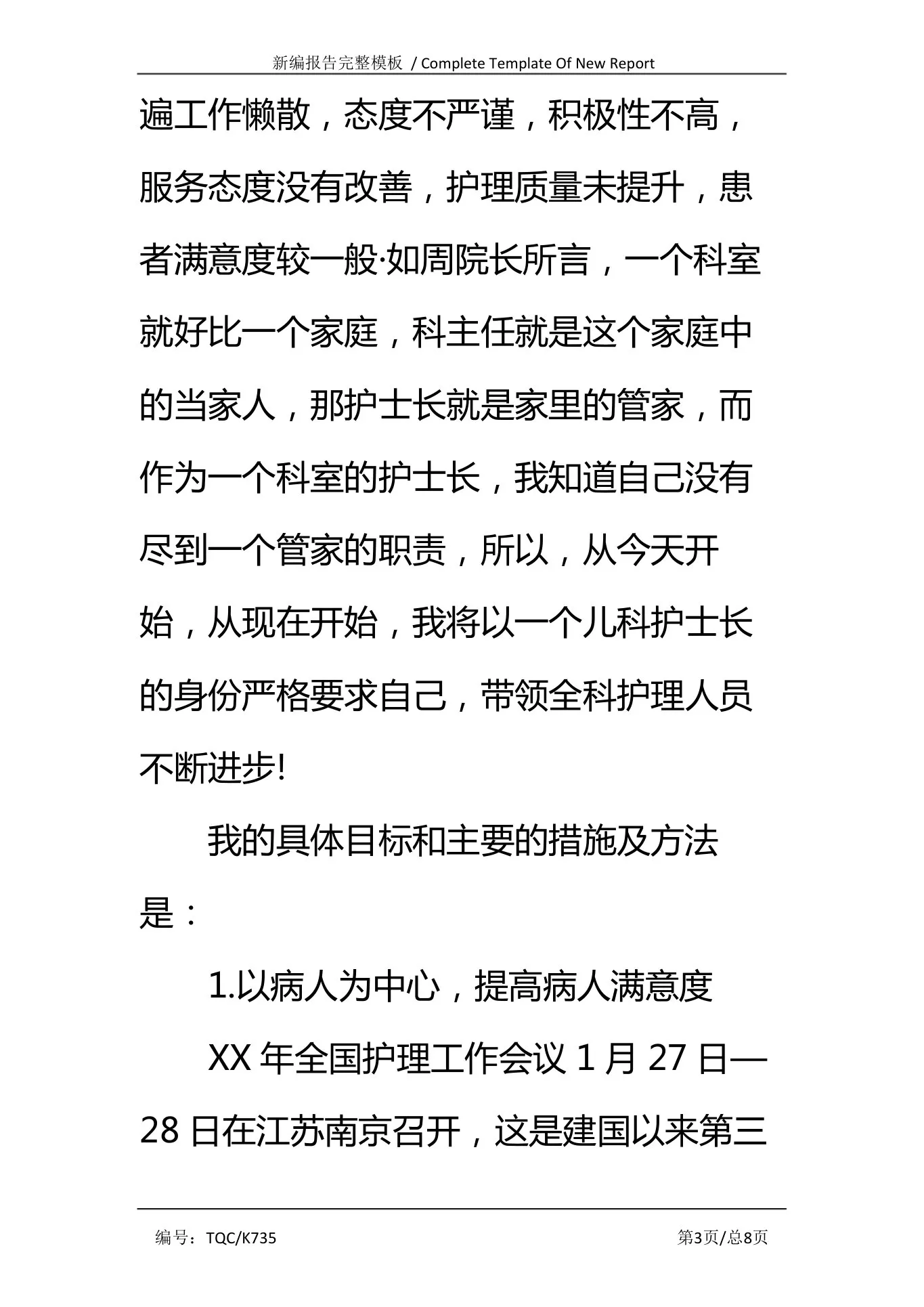 新编报告完整模板 / Complete Template Of New Report

遍工作懒散，态度不严谨，积极性不高，服务态度没有改善，护理质量未提升，患者满意度较一般·如周院长所言，一个科室就好比一个家庭，科主任就是这个家庭中的当家人，那护士长就是家里的管家，而作为一个科室的护士长，我知道自己没有尽到一个管家的职责，所以，从今天开始，从现在开始，我将以一个儿科护士长的身份严格要求自己，带领全科护理人员不断进步!

我的具体目标和主要的措施及方法是：

1.以病人为中心，提高病人满意度

XX 年全国护理工作会议 1 月 27 日—28 日在江苏南京召开，这是建国以来第三

编号：TQC/K735

第3页/总8页